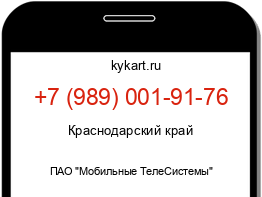 kykart.ru

+7 (989) 001-91-76

Краснодарский край

ПАО "Мобильные ТелеСистемы"